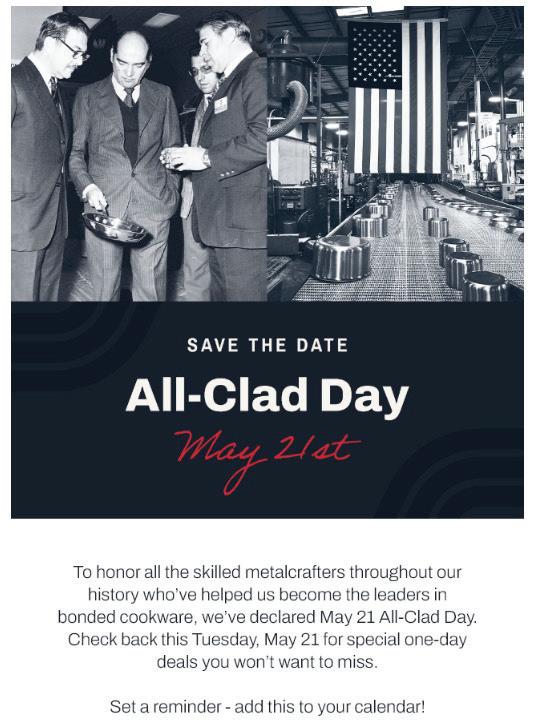 SAVE THE DATE

All-Clad Day

May 21st

To honor all the skilled metalcrafters throughout our history who've helped us become the leaders in bonded cookware, we've declared May 21 All-Clad Day. Check back this Tuesday, May 21 for special one-day deals you won't want to miss.

Set a reminder - add this to your calendar!